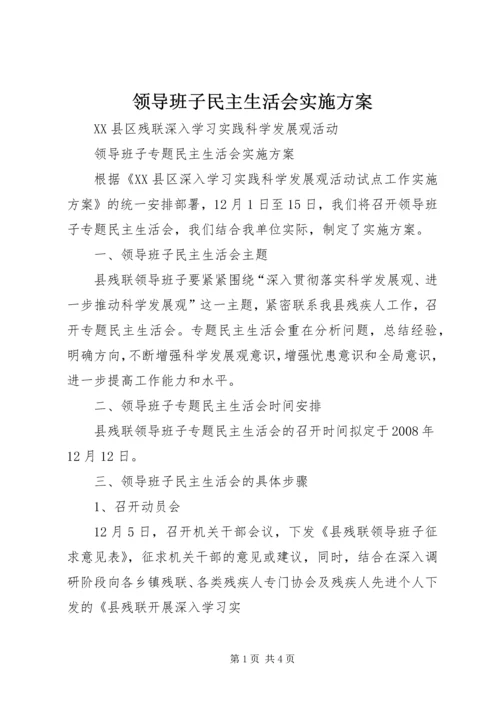 领导班子民主生活会实施方案

XX县区残联深入学习实践科学发展观活动

领导班子专题民主生活会实施方案

根据《XX县区深入学习实践科学发展观活动试点工作实施方案》的统一安排部署，12月1日至15日，我们将召开领导班子专题民主生活会，我们结合我单位实际，制定了实施方案。

一、领导班子民主生活会主题

县残联领导班子要紧紧围绕“深入贯彻落实科学发展观、进一步推动科学发展观”这一主题，紧密联系我县残疾人工作，召开专题民主生活会。专题民主生活会重在分析问题，总结经验，明确方向，不断增强科学发展观意识，增强忧患意识和全局意识，进一步提高工作能力和水平。

二、领导班子专题民主生活会时间安排

县残联领导班子专题民主生活会的召开时间拟定于2008年12月12日。

三、领导班子民主生活会的具体步骤

1、召开动员会

12月5日，召开机关干部会议，下发《县残联领导班子征求意见表》，征求机关干部的意见或建议，同时，结合在深入调研阶段向各乡镇残联、各类残疾人专门协会及残疾人先进个人下发的《县残联开展深入学习实

第1页 共4页